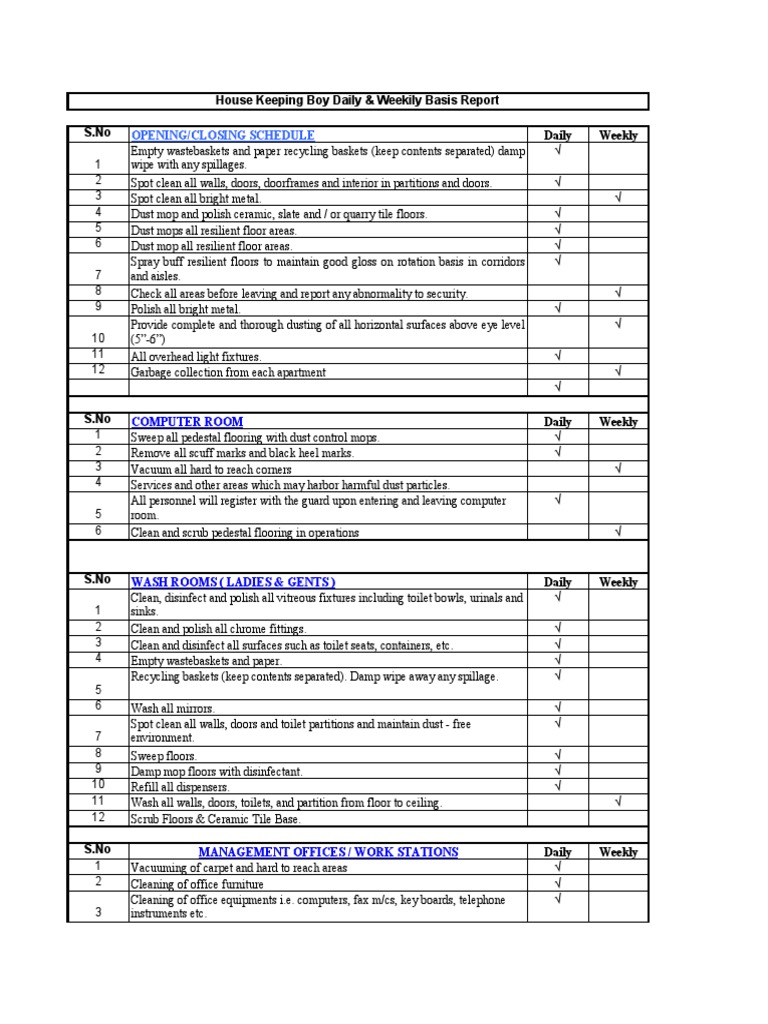 House Keeping Boy Daily & Weekily Basis Report

| S.No | OPENING/CLOSING SCHEDULE | Daily | Weekly |
|---|---|---|---|
| 1 | Empty wastebaskets and paper recycling baskets (keep contents separated) damp wipe with any spillages. | √ | |
| 2 | Spot clean all walls, doors, doorframes and interior in partitions and doors. | √ | |
| 3 | Spot clean all bright metal. | | √ |
| 4 | Dust mop and polish ceramic, slate and / or quarry tile floors. | √ | |
| 5 | Dust mops all resilient floor areas. | √ | |
| 6 | Dust mop all resilient floor areas. | √ | |
| 7 | Spray buff resilient floors to maintain good gloss on rotation basis in corridors and aisles. | √ | |
| 8 | Check all areas before leaving and report any abnormality to security. | | √ |
| 9 | Polish all bright metal. | √ | |
| 10 | Provide complete and thorough dusting of all horizontal surfaces above eye level (5"-6") | | √ |
| 11 | All overhead light fixtures. | √ | |
| 12 | Garbage collection from each apartment | | √ |
| | | √ | |

| S.No | COMPUTER ROOM | Daily | Weekly |
|---|---|---|---|
| 1 | Sweep all pedestal flooring with dust control mops. | √ | |
| 2 | Remove all scuff marks and black heel marks. | √ | |
| 3 | Vacuum all hard to reach corners | | √ |
| 4 | Services and other areas which may harbor harmful dust particles. | | |
| 5 | All personnel will register with the guard upon entering and leaving computer room. | √ | |
| 6 | Clean and scrub pedestal flooring in operations | | √ |

| S.No | WASH ROOMS ( LADIES & GENTS ) | Daily | Weekly |
|---|---|---|---|
| 1 | Clean, disinfect and polish all vitreous fixtures including toilet bowls, urinals and sinks. | √ | |
| 2 | Clean and polish all chrome fittings. | √ | |
| 3 | Clean and disinfect all surfaces such as toilet seats, containers, etc. | √ | |
| 4 | Empty wastebaskets and paper. | √ | |
| 5 | Recycling baskets (keep contents separated). Damp wipe away any spillage. | √ | |
| 6 | Wash all mirrors. | √ | |
| 7 | Spot clean all walls, doors and toilet partitions and maintain dust - free environment. | √ | |
| 8 | Sweep floors. | √ | |
| 9 | Damp mop floors with disinfectant. | √ | |
| 10 | Refill all dispensers. | √ | |
| 11 | Wash all walls, doors, toilets, and partition from floor to ceiling. | | √ |
| 12 | Scrub Floors & Ceramic Tile Base. | | |

| S.No | MANAGEMENT OFFICES / WORK STATIONS | Daily | Weekly |
|---|---|---|---|
| 1 | Vacuuming of carpet and hard to reach areas | √ | |
| 2 | Cleaning of office furniture | √ | |
| 3 | Cleaning of office equipments i.e. computers, fax m/cs, key boards, telephone instruments etc. | √ | |